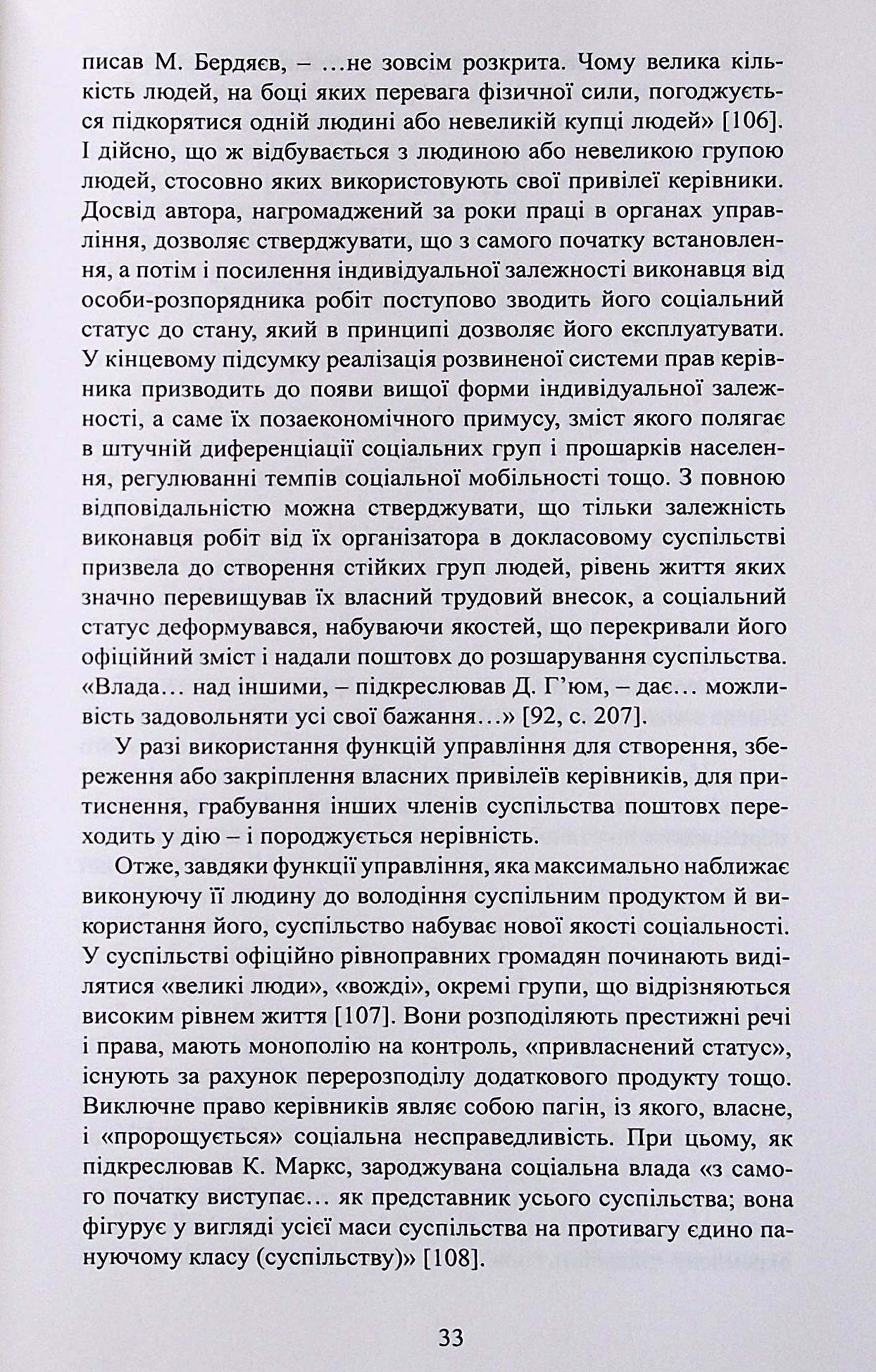 писав М. Бердяєв, – …не зовсім розкрита. Чому велика кількість людей, на боці яких перевага фізичної сили, погоджується підкорятися одній людині або невеликій купці людей» [106]. І дійсно, що ж відбувається з людиною або невеликою групою людей, стосовно яких використовують свої привілеї керівники. Досвід автора, нагромаджений за роки праці в органах управління, дозволяє стверджувати, що з самого початку встановлення, а потім і посилення індивідуальної залежності виконавця від особи-розпорядника робіт поступово зводить його соціальний статус до стану, який в принципі дозволяє його експлуатувати. У кінцевому підсумку реалізація розвиненої системи прав керівника призводить до появи вищої форми індивідуальної залежності, а саме їх позаекономічного примусу, зміст якого полягає в штучній диференціації соціальних груп і прошарків населення, регулюванні темпів соціальної мобільності тощо. З повною відповідальністю можна стверджувати, що тільки залежність виконавця робіт від їх організатора в докласовому суспільстві призвела до створення стійких груп людей, рівень життя яких значно перевищував їх власний трудовий внесок, а соціальний статус деформувався, набуваючи якостей, що перекривали його офіційний зміст і надали поштовх до розшарування суспільства. «Влада… над іншими, – підкреслював Д. Г'юм, – дає… можливість задовольняти усі свої бажання…» [92, с. 207].

У разі використання функцій управління для створення, збереження або закріплення власних привілеїв керівників, для притиснення, грабування інших членів суспільства поштовх переходить у дію – і породжується нерівність.

Отже, завдяки функції управління, яка максимально наближає виконуючу її людину до володіння суспільним продуктом й використання його, суспільство набуває нової якості соціальності. У суспільстві офіційно рівноправних громадян починають виділятися «великі люди», «вожді», окремі групи, що відрізняються високим рівнем життя [107]. Вони розподіляють престижні речі і права, мають монополію на контроль, «привласнений статус», існують за рахунок перерозподілу додаткового продукту тощо. Виключне право керівників являє собою пагін, із якого, власне, і «пророщується» соціальна несправедливість. При цьому, як підкреслював К. Маркс, зароджувана соціальна влада «з самого початку виступає… як представник усього суспільства; вона фігурує у вигляді усієї маси суспільства на противагу єдино пануючому класу (суспільству)» [108].

33